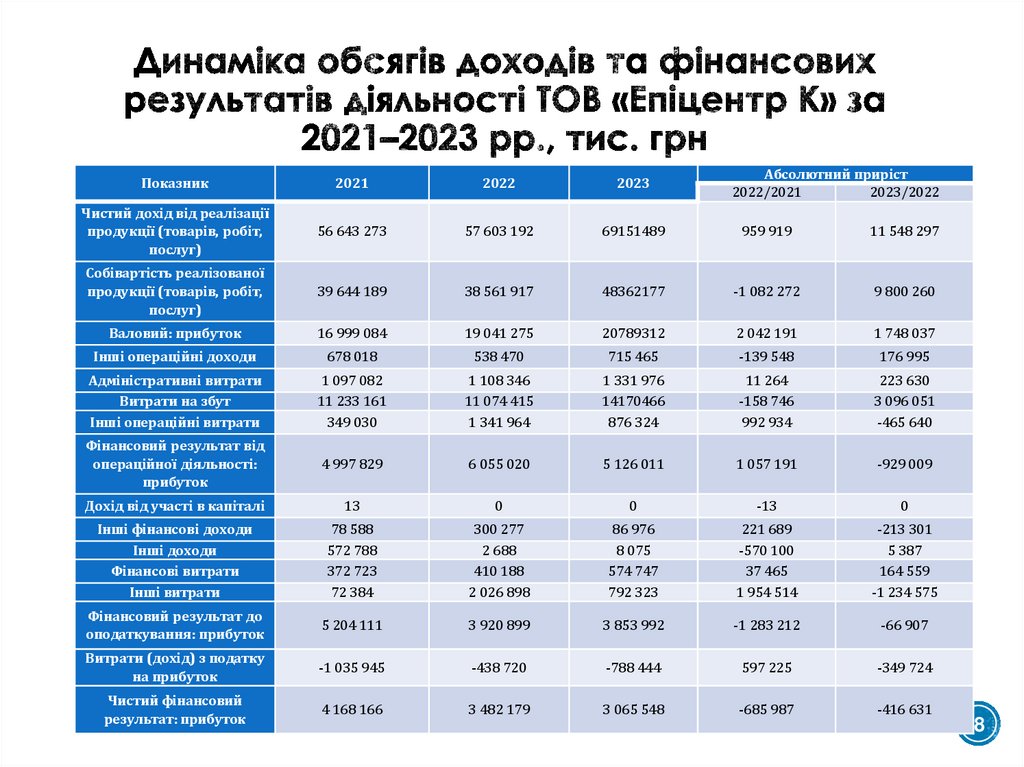 Динаміка обсягів доходів та фінансових результатів діяльності ТОВ «Епіцентр К» за 2021–2023 рр., тис. грн

| Показник | 2021 | 2022 | 2023 | Абсолютний приріст 2022/2021 | Абсолютний приріст 2023/2022 |
|---|---|---|---|---|---|
| Чистий дохід від реалізації продукції (товарів, робіт, послуг) | 56 643 273 | 57 603 192 | 69151489 | 959 919 | 11 548 297 |
| Собівартість реалізованої продукції (товарів, робіт, послуг) | 39 644 189 | 38 561 917 | 48362177 | -1 082 272 | 9 800 260 |
| Валовий: прибуток | 16 999 084 | 19 041 275 | 20789312 | 2 042 191 | 1 748 037 |
| Інші операційні доходи | 678 018 | 538 470 | 715 465 | -139 548 | 176 995 |
| Адміністративні витрати | 1 097 082 | 1 108 346 | 1 331 976 | 11 264 | 223 630 |
| Витрати на збут | 11 233 161 | 11 074 415 | 14170466 | -158 746 | 3 096 051 |
| Інші операційні витрати | 349 030 | 1 341 964 | 876 324 | 992 934 | -465 640 |
| Фінансовий результат від операційної діяльності: прибуток | 4 997 829 | 6 055 020 | 5 126 011 | 1 057 191 | -929 009 |
| Дохід від участі в капіталі | 13 | 0 | 0 | -13 | 0 |
| Інші фінансові доходи | 78 588 | 300 277 | 86 976 | 221 689 | -213 301 |
| Інші доходи | 572 788 | 2 688 | 8 075 | -570 100 | 5 387 |
| Фінансові витрати | 372 723 | 410 188 | 574 747 | 37 465 | 164 559 |
| Інші витрати | 72 384 | 2 026 898 | 792 323 | 1 954 514 | -1 234 575 |
| Фінансовий результат до оподаткування: прибуток | 5 204 111 | 3 920 899 | 3 853 992 | -1 283 212 | -66 907 |
| Витрати (дохід) з податку на прибуток | -1 035 945 | -438 720 | -788 444 | 597 225 | -349 724 |
| Чистий фінансовий результат: прибуток | 4 168 166 | 3 482 179 | 3 065 548 | -685 987 | -416 631 |

8